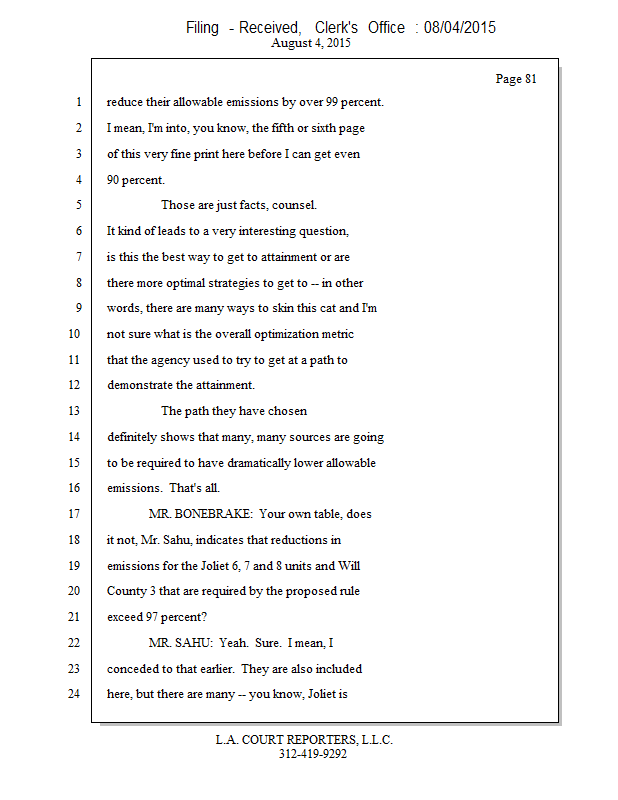 Filing - Received, Clerk's Office : 08/04/2015
August 4, 2015

Page 81

1 reduce their allowable emissions by over 99 percent.
2 I mean, I'm into, you know, the fifth or sixth page
3 of this very fine print here before I can get even
4 90 percent.
5 Those are just facts, counsel.
6 It kind of leads to a very interesting question,
7 is this the best way to get to attainment or are
8 there more optimal strategies to get to -- in other
9 words, there are many ways to skin this cat and I'm
10 not sure what is the overall optimization metric
11 that the agency used to try to get at a path to
12 demonstrate the attainment.
13 The path they have chosen
14 definitely shows that many, many sources are going
15 to be required to have dramatically lower allowable
16 emissions. That's all.
17 MR. BONEBRAKE: Your own table, does
18 it not, Mr. Sahu, indicates that reductions in
19 emissions for the Joliet 6, 7 and 8 units and Will
20 County 3 that are required by the proposed rule
21 exceed 97 percent?
22 MR. SAHU: Yeah. Sure. I mean, I
23 conceded to that earlier. They are also included
24 here, but there are many -- you know, Joliet is

L.A. COURT REPORTERS, L.L.C.
312-419-9292